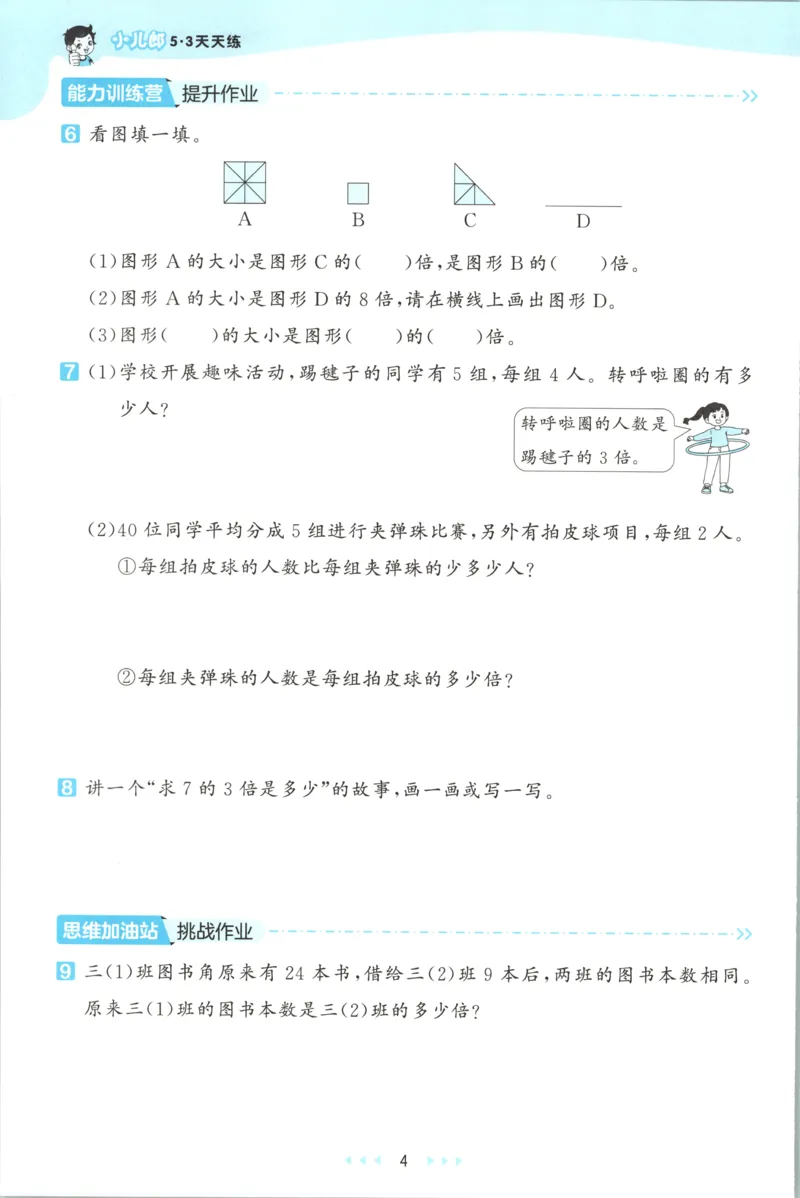 小儿郎 5·3天天练

能力训练营 提升作业

6 看图填一填。

A B C D

(1)图形 A 的大小是图形 C 的(　　)倍，是图形 B 的(　　)倍。

(2)图形 A 的大小是图形 D 的 8 倍，请在横线上画出图形 D。

(3)图形(　　)的大小是图形(　　)的(　　)倍。

7 (1)学校开展趣味活动，踢毽子的同学有 5 组，每组 4 人。转呼啦圈的有多少人？

转呼啦圈的人数是踢毽子的 3 倍。

(2)40 位同学平均分成 5 组进行夹弹珠比赛，另外有拍皮球项目，每组 2 人。

①每组拍皮球的人数比每组夹弹珠的少多少人？

②每组夹弹珠的人数是每组拍皮球的多少倍？

8 讲一个“求 7 的 3 倍是多少”的故事，画一画或写一写。

思维加油站 挑战作业

9 三(1)班图书角原来有 24 本书，借给三(2)班 9 本后，两班的图书本数相同。原来三(1)班的图书本数是三(2)班的多少倍？

4